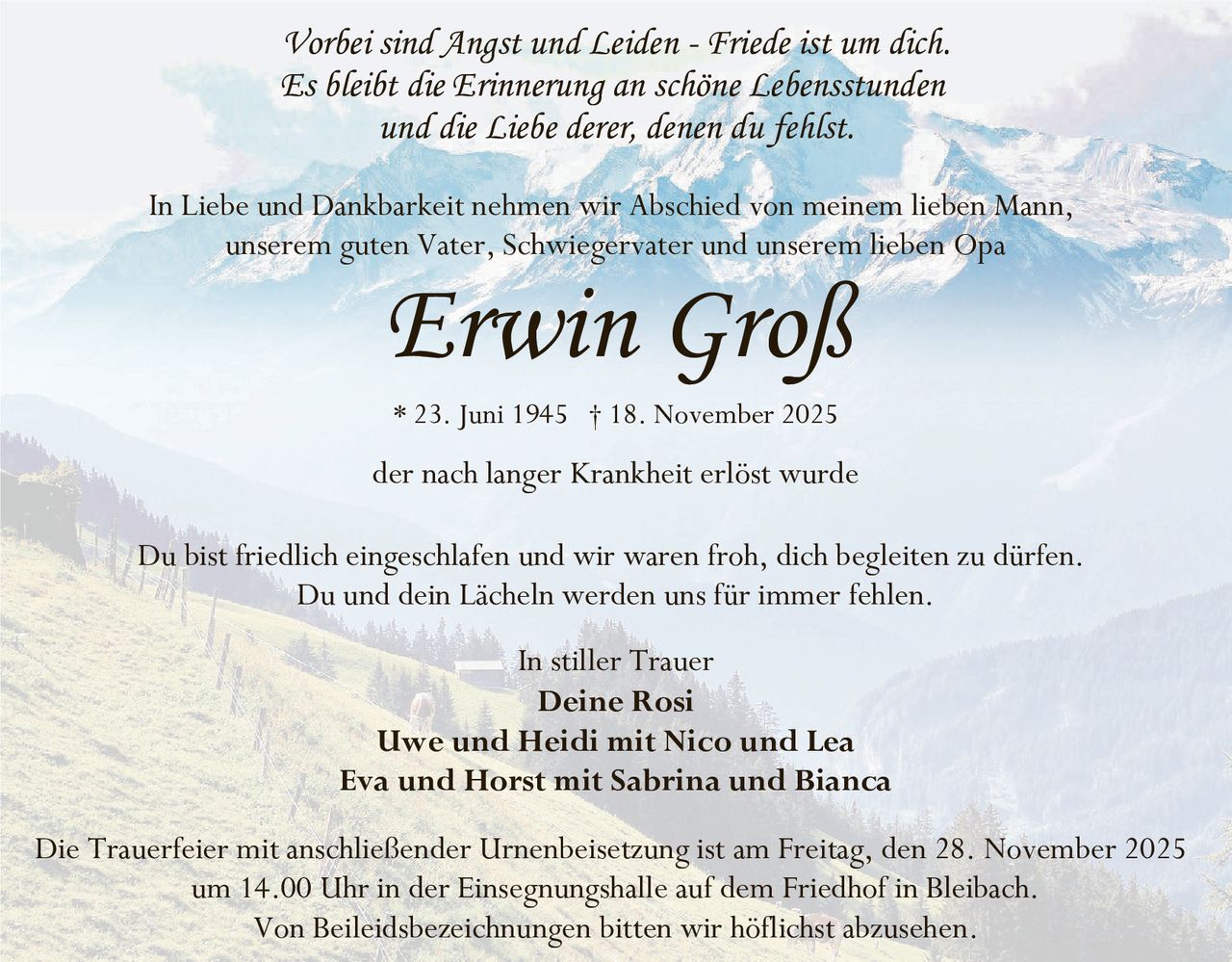 Vorbei sind Angst und Leiden - Friede ist um dich.
Es bleibt die Erinnerung an schöne Lebensstunden
und die Liebe derer, denen du fehlst.

In Liebe und Dankbarkeit nehmen wir Abschied von meinem lieben Mann,
unserem guten Vater, Schwiegervater und unserem lieben Opa

Erwin Groß

* 23. Juni 1945 † 18. November 2025

der nach langer Krankheit erlöst wurde

Du bist friedlich eingeschlafen und wir waren froh, dich begleiten zu dürfen.
Du und dein Lächeln werden uns für immer fehlen.

In stiller Trauer
Deine Rosi
Uwe und Heidi mit Nico und Lea
Eva und Horst mit Sabrina und Bianca

Die Trauerfeier mit anschließender Urnenbeisetzung ist am Freitag, den 28. November 2025 um 14.00 Uhr in der Einsegnungshalle auf dem Friedhof in Bleibach.
Von Beileidsbezeichnungen bitten wir höflichst abzusehen.